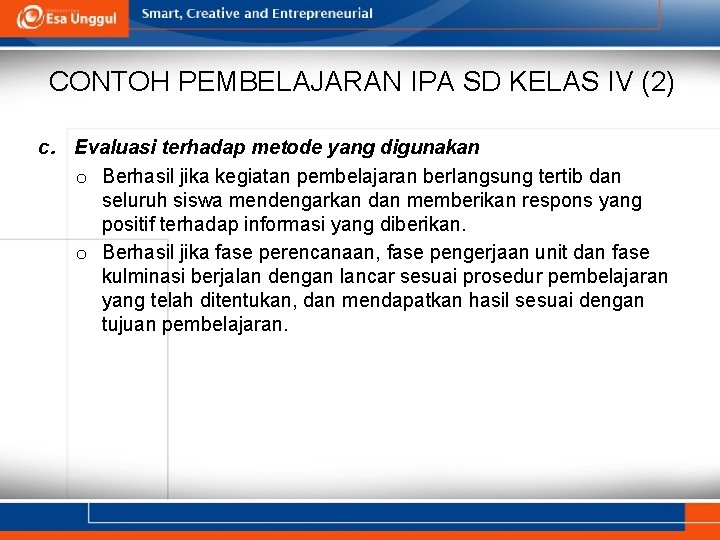 Esa Unggul

Smart, Creative and Entrepreneurial

CONTOH PEMBELAJARAN IPA SD KELAS IV (2)

c. Evaluasi terhadap metode yang digunakan

o Berhasil jika kegiatan pembelajaran berlangsung tertib dan seluruh siswa mendengarkan dan memberikan respons yang positif terhadap informasi yang diberikan.

o Berhasil jika fase perencanaan, fase pengerjaan unit dan fase kulminasi berjalan dengan lancar sesuai prosedur pembelajaran yang telah ditentukan, dan mendapatkan hasil sesuai dengan tujuan pembelajaran.